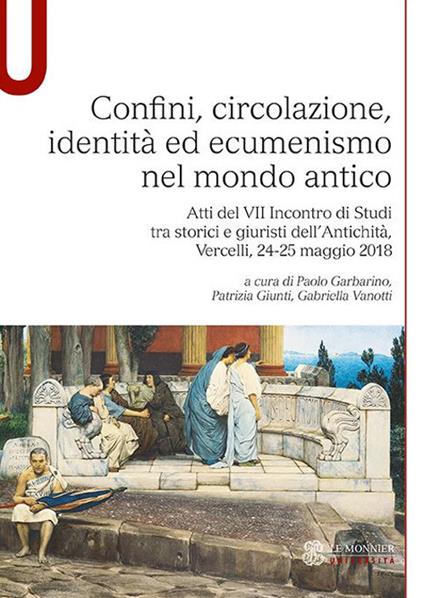 Confini, circolazione, identità ed ecumenismo nel mondo antico

Atti del VII Incontro di Studi tra storici e giuristi dell'Antichità, Vercelli, 24-25 maggio 2018

a cura di Paolo Garbarino, Patrizia Giunti, Gabriella Vanotti

LE MONNIER
UNIVERSITÀ